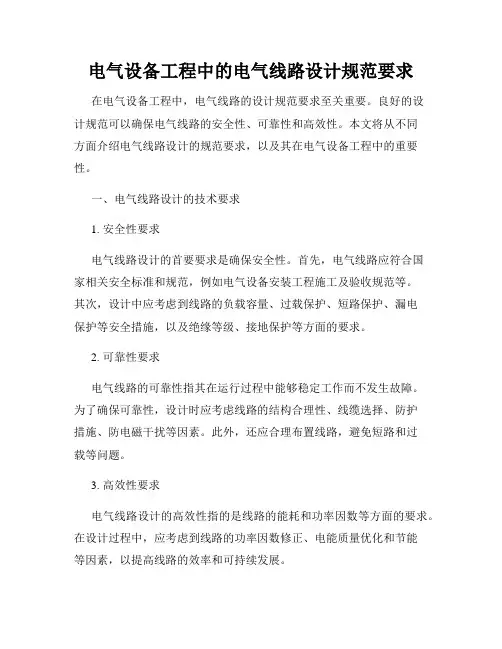 电气设备工程中的电气线路设计规范要求

在电气设备工程中，电气线路的设计规范要求至关重要。良好的设计规范可以确保电气线路的安全性、可靠性和高效性。本文将从不同方面介绍电气线路设计的规范要求，以及其在电气设备工程中的重要性。

一、电气线路设计的技术要求

1. 安全性要求

电气线路设计的首要要求是确保安全性。首先，电气线路应符合国家相关安全标准和规范，例如电气设备安装工程施工及验收规范等。其次，设计中应考虑到线路的负载容量、过载保护、短路保护、漏电保护等安全措施，以及绝缘等级、接地保护等方面的要求。

2. 可靠性要求

电气线路的可靠性指其在运行过程中能够稳定工作而不发生故障。为了确保可靠性，设计时应考虑线路的结构合理性、线缆选择、防护措施、防电磁干扰等因素。此外，还应合理布置线路，避免短路和过载等问题。

3. 高效性要求

电气线路设计的高效性指的是线路的能耗和功率因数等方面的要求。在设计过程中，应考虑到线路的功率因数修正、电能质量优化和节能等因素，以提高线路的效率和可持续发展。